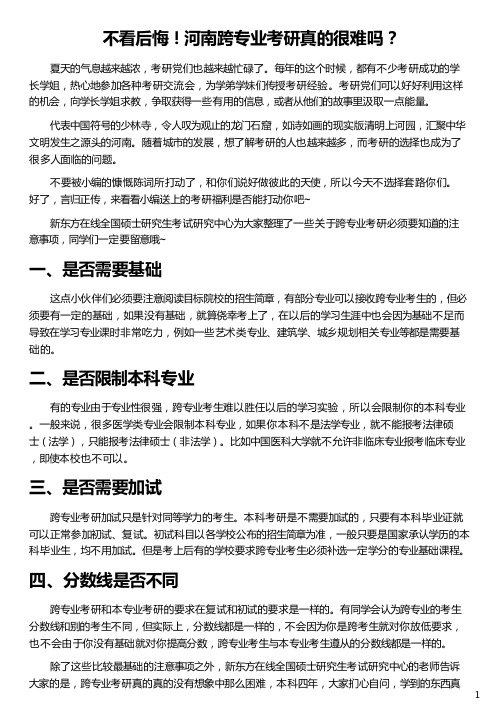 不看后悔！河南跨专业考研真的很难吗？

夏天的气息越来越浓，考研党们也越来越忙碌了。每年的这个时候，都有不少考研成功的学长学姐，热心地参加各种考研交流会，为学弟学妹们传授考研经验。考研党们可以好好利用这样的机会，向学长学姐求教，争取获得一些有用的信息，或者从他们的故事里汲取一点能量。

代表中国符号的少林寺，令人叹为观止的龙门石窟，如诗如画的现实版清明上河园，汇聚中华文明发生之源头的河南。随着城市的发展，想了解考研的人也越来越多，而考研的选择也成为了很多人面临的问题。

不要被小编的慷慨陈词所打动了，和你们说好做彼此的天使，所以今天不选择套路你们。好了，言归正传，来看看小编送上的考研福利是否能打动你吧~

新东方在线全国硕士研究生考试研究中心为大家整理了一些关于跨专业考研必须要知道的注意事项，同学们一定要留意哦~

一、是否需要基础

这点小伙伴们必须要注意阅读目标院校的招生简章，有部分专业可以接收跨专业考生的，但必须要有一定的基础，如果没有基础，就算侥幸考上了，在以后的学习生涯中也会因为基础不足而导致在学习专业课时非常吃力，例如一些艺术类专业、建筑学、城乡规划相关专业等都是需要基础的。

二、是否限制本科专业

有的专业由于专业性很强，跨专业考生难以胜任以后的学习实验，所以会限制你的本科专业。一般来说，很多医学类专业会限制本科专业，如果你本科不是法学专业，就不能报考法律硕士（法学），只能报考法律硕士（非法学）。比如中国医科大学就不允许非临床专业报考临床专业，即使本校也不可以。

三、是否需要加试

跨专业考研加试只是针对同等学力的考生。本科考研是不需要加试的，只要有本科毕业证就可以正常参加初试、复试。初试科目以各学校公布的招生简章为准，一般只要是国家承认学历的本科毕业生，均不用加试。但是考上后有的学校要求跨专业考生必须补选一定学分的专业基础课程。

四、分数线是否不同

跨专业考研和本专业考研的要求在复试和初试的要求是一样的。有同学会认为跨专业的考生分数线和别的考生不同，但实际上，分数线都是一样的，不会因为你是跨考生就对你放低要求，也不会由于你没有基础就对你提高分数，跨专业考生与本专业考生遵从的分数线都是一样的。

除了这些比较最基础的注意事项之外，新东方在线全国硕士研究生考试研究中心的老师告诉大家的是，跨专业考研真的真的没有想象中那么困难，本科四年，大家扪心自问，学到的东西真

1